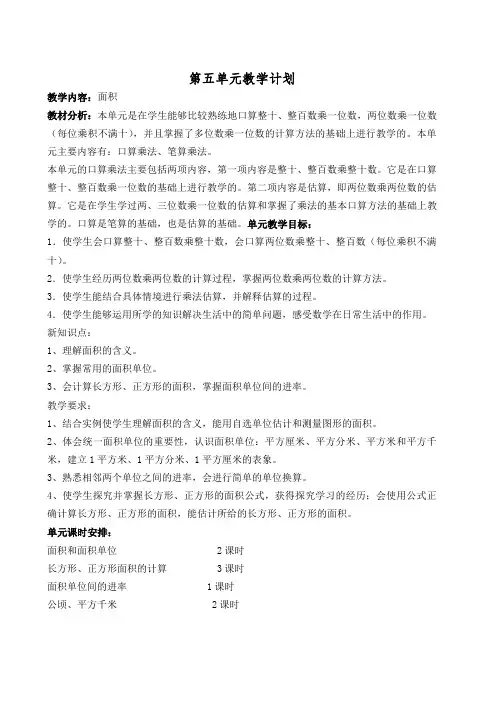 第五单元教学计划

教学内容：面积

教材分析：本单元是在学生能够比较熟练地口算整十、整百数乘一位数，两位数乘一位数（每位乘积不满十），并且掌握了多位数乘一位数的计算方法的基础上进行教学的。本单元主要内容有：口算乘法、笔算乘法。

本单元的口算乘法主要包括两项内容，第一项内容是整十、整百数乘整十数。它是在口算整十、整百数乘一位数的基础上进行教学的。第二项内容是估算，即两位数乘两位数的估算。它是在学生学过两、三位数乘一位数的估算和掌握了乘法的基本口算方法的基础上教学的。口算是笔算的基础，也是估算的基础。单元教学目标：

1．使学生会口算整十、整百数乘整十数，会口算两位数乘整十、整百数（每位乘积不满十）。

2．使学生经历两位数乘两位数的计算过程，掌握两位数乘两位数的计算方法。

3．使学生能结合具体情境进行乘法估算，并解释估算的过程。

4．使学生能够运用所学的知识解决生活中的简单问题，感受数学在日常生活中的作用。

新知识点：

1、理解面积的含义。

2、掌握常用的面积单位。

3、会计算长方形、正方形的面积，掌握面积单位间的进率。

教学要求：

1、结合实例使学生理解面积的含义，能用自选单位估计和测量图形的面积。

2、体会统一面积单位的重要性，认识面积单位：平方厘米、平方分米、平方米和平方千米，建立1平方米、1平方分米、1平方厘米的表象。

3、熟悉相邻两个单位之间的进率，会进行简单的单位换算。

4、使学生探究并掌握长方形、正方形的面积公式，获得探究学习的经历；会使用公式正确计算长方形、正方形的面积，能估计所给的长方形、正方形的面积。

单元课时安排：

面积和面积单位　　2课时

长方形、正方形面积的计算　　3课时

面积单位间的进率　　1课时

公顷、平方千米　　2课时